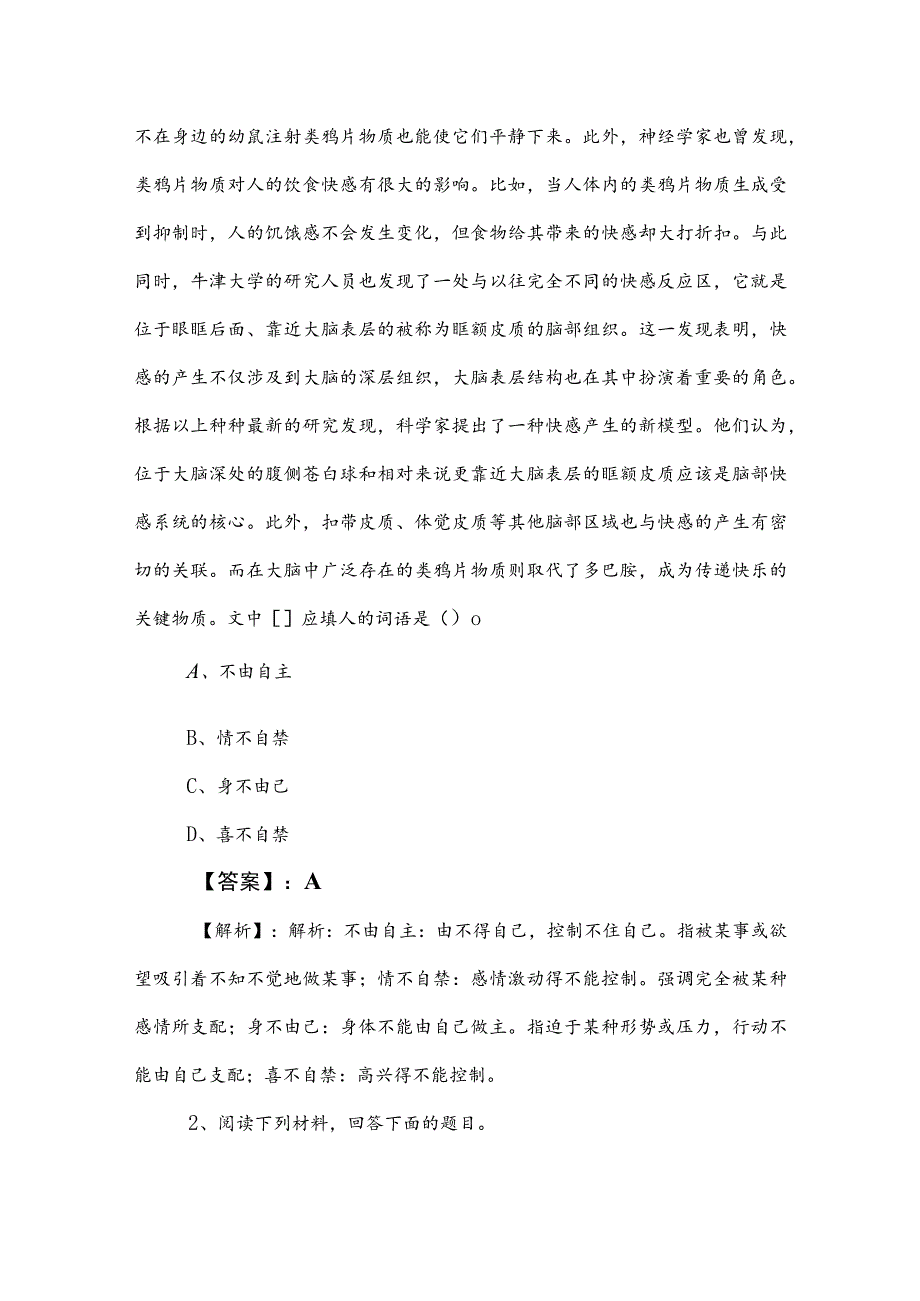 不在身边的幼鼠注射类鸦片物质也能使它们平静下来。此外，神经学家也曾发现，类鸦片物质对人的饮食快感有很大的影响。比如，当人体内的类鸦片物质生成受到抑制时，人的饥饿感不会发生变化，但食物给其带来的快感却大打折扣。与此同时，牛津大学的研究人员也发现了一处与以往完全不同的快感反应区，它就是位于眼眶后面、靠近大脑表层的被称为眶额皮质的脑部组织。这一发现表明，快感的产生不仅涉及到大脑的深层组织，大脑表层结构也在其中扮演着重要的角色。根据以上种种最新的研究发现，科学家提出了一种快感产生的新模型。他们认为，位于大脑深处的腹侧苍白球和相对来说更靠近大脑表层的眶额皮质应该是脑部快感系统的核心。此外，扣带皮质、体觉皮质等其他脑部区域也与快感的产生有密切的关联。而在大脑中广泛存在的类鸦片物质则取代了多巴胺，成为传递快乐的关键物质。文中［］应填人的词语是（）o

A、不由自主

B、情不自禁

C、身不由己

D、喜不自禁

【答案】：A

【解析】：解析：不由自主：由不得自己，控制不住自己。指被某事或欲望吸引着不知不觉地做某事；情不自禁：感情激动得不能控制。强调完全被某种感情所支配；身不由己：身体不能由自己做主。指迫于某种形势或压力，行动不能由自己支配；喜不自禁：高兴得不能控制。

2、阅读下列材料，回答下面的题目。